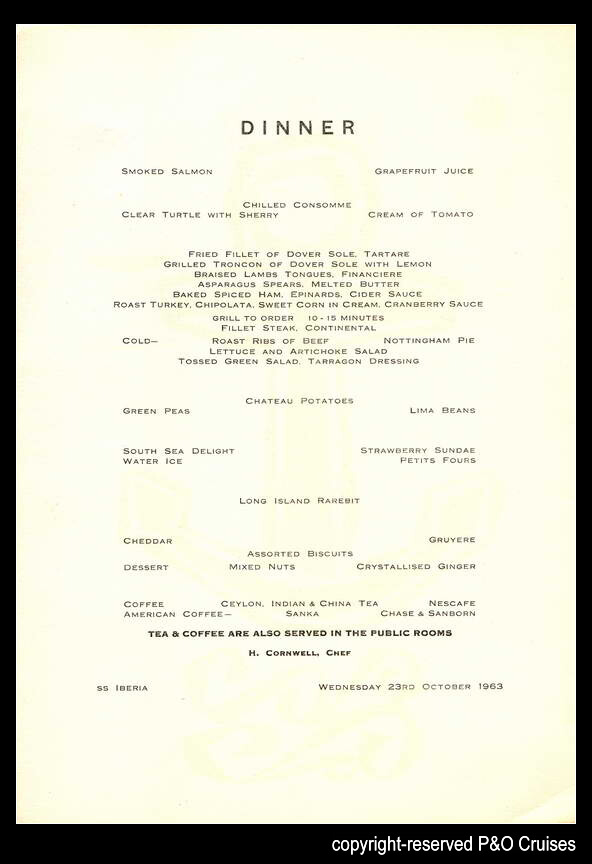 DINNER

SMOKED SALMON GRAPEFRUIT JUICE

CHILLED CONSOMME
CLEAR TURTLE WITH SHERRY CREAM OF TOMATO

FRIED FILLET OF DOVER SOLE, TARTARE
GRILLED TRONCON OF DOVER SOLE WITH LEMON
BRAISED LAMBS TONGUES, FINANCIERE
ASPARAGUS SPEARS, MELTED BUTTER
BAKED SPICED HAM, EPINARDS, CIDER SAUCE
ROAST TURKEY, CHIPOLATA, SWEET CORN IN CREAM, CRANBERRY SAUCE
GRILL TO ORDER 10 - 15 MINUTES
FILLET STEAK, CONTINENTAL
COLD— ROAST RIBS OF BEEF NOTTINGHAM PIE
LETTUCE AND ARTICHOKE SALAD
TOSSED GREEN SALAD, TARRAGON DRESSING

CHATEAU POTATOES
GREEN PEAS LIMA BEANS

SOUTH SEA DELIGHT STRAWBERRY SUNDAE
WATER ICE PETITS FOURS

LONG ISLAND RAREBIT

CHEDDAR GRUYERE
ASSORTED BISCUITS
DESSERT MIXED NUTS CRYSTALLISED GINGER

COFFEE CEYLON, INDIAN & CHINA TEA NESCAFE
AMERICAN COFFEE— SANKA CHASE & SANBORN

TEA & COFFEE ARE ALSO SERVED IN THE PUBLIC ROOMS

H. CORNWELL, CHEF

SS IBERIA WEDNESDAY 23RD OCTOBER 1963

copyright-reserved P&O Cruises